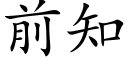 前知